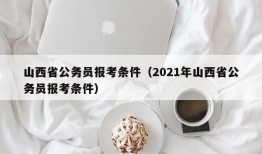 山西省公务员报考条件（2021年山西省公务员报考条件）